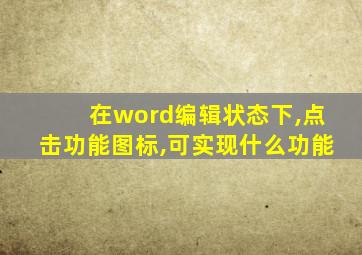 在word编辑状态下,点击功能图标,可实现什么功能